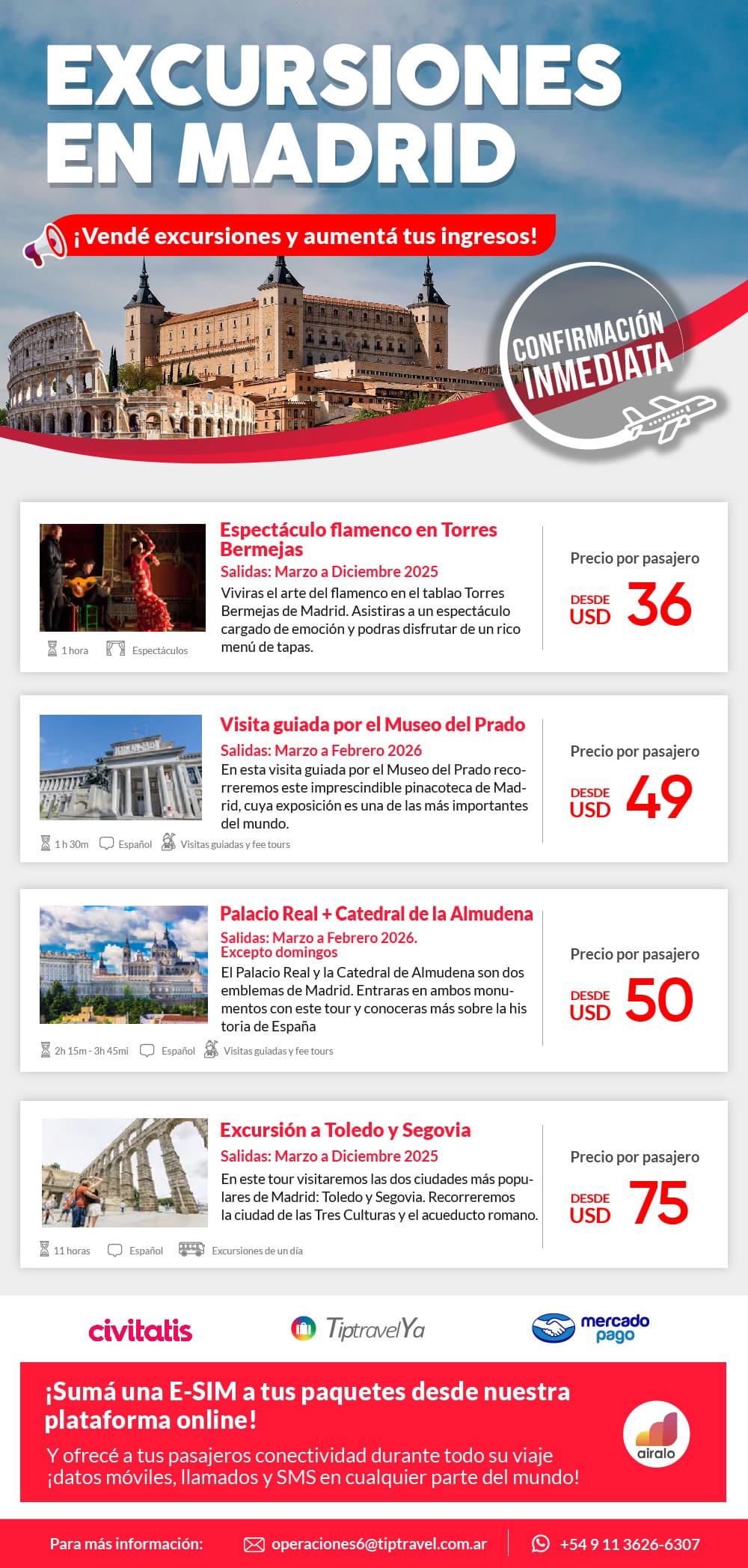 EXCURSIONES EN MADRID

¡Vendé excursiones y aumentá tus ingresos!

CONFIRMACIÓN INMEDIATA

Espectáculo flamenco en Torres Bermejas
Salidas: Marzo a Diciembre 2025
Viviras el arte del flamenco en el tablao Torres Bermejas de Madrid. Asistiras a un espectáculo cargado de emoción y podras disfrutar de un rico menú de tapas.
1 hora Espectáculos
Precio por pasajero
DESDE USD 36

Visita guiada por el Museo del Prado
Salidas: Marzo a Febrero 2026
En esta visita guiada por el Museo del Prado recorreremos este imprescindible pinacoteca de Madrid, cuya exposición es una de las más importantes del mundo.
1 h 30m Español Visitas guiadas y fee tours
Precio por pasajero
DESDE USD 49

Palacio Real + Catedral de la Almudena
Salidas: Marzo a Febrero 2026. Excepto domingos
El Palacio Real y la Catedral de Almudena son dos emblemas de Madrid. Entraras en ambos monumentos con este tour y conoceras más sobre la his toria de España
2h 15m - 3h 45mi Español Visitas guiadas y fee tours
Precio por pasajero
DESDE USD 50

Excursión a Toledo y Segovia
Salidas: Marzo a Diciembre 2025
En este tour visitaremos las dos ciudades más populares de Madrid: Toledo y Segovia. Recorreremos la ciudad de las Tres Culturas y el acueducto romano.
11 horas Español Excursiones de un día
Precio por pasajero
DESDE USD 75

civitatis TiptravelYa mercado pago

¡Sumá una E-SIM a tus paquetes desde nuestra plataforma online!
Y ofrecé a tus pasajeros conectividad durante todo su viaje ¡datos móviles, llamados y SMS en cualquier parte del mundo!
airalo

Para más información: operaciones6@tiptravel.com.ar +54 9 11 3626-6307